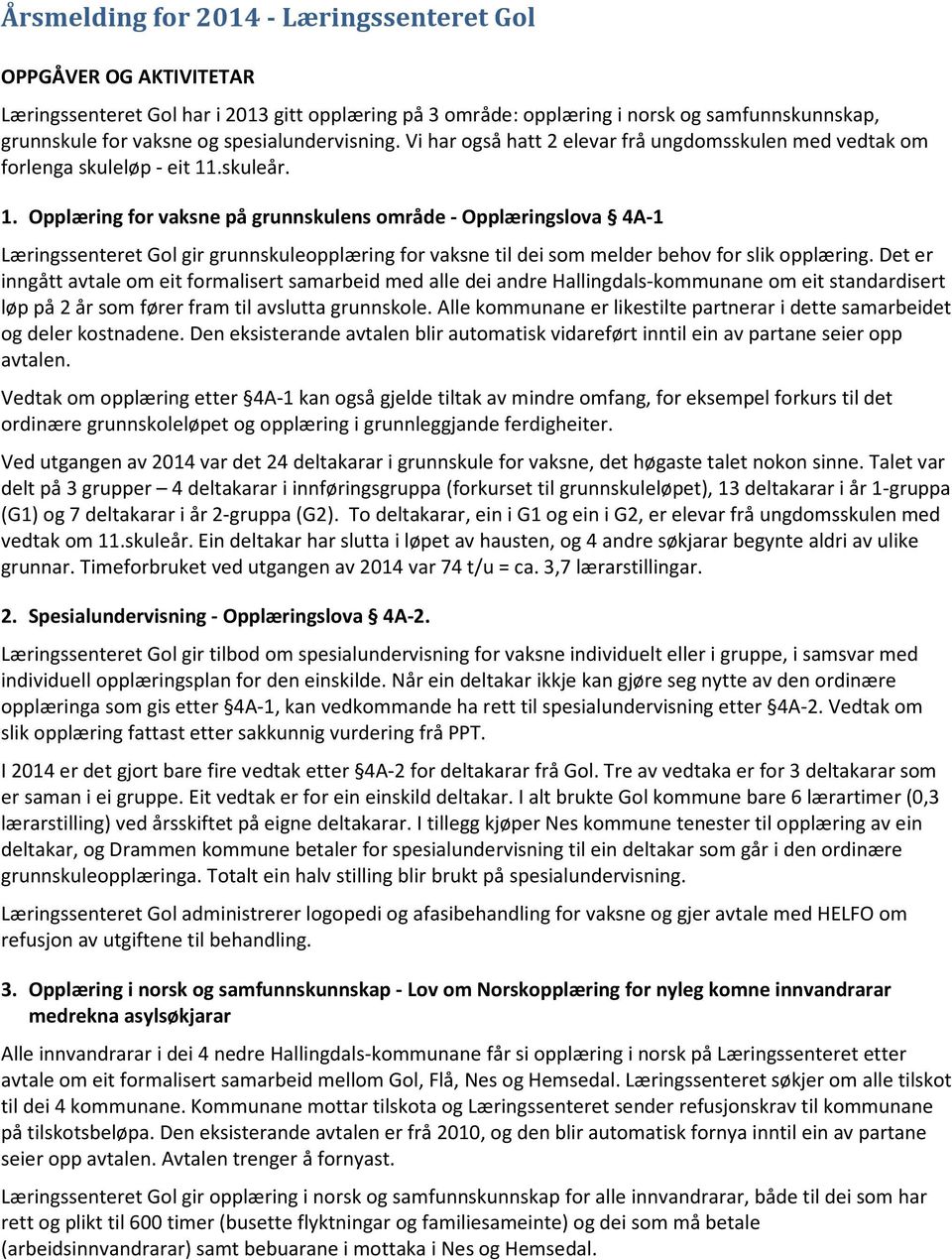 Årsmelding for 2014 - Læringssenteret Gol

OPPGÅVER OG AKTIVITETAR

Læringssenteret Gol har i 2013 gitt opplæring på 3 område: opplæring i norsk og samfunnskunnskap, grunnskule for vaksne og spesialundervisning. Vi har også hatt 2 elevar frå ungdomsskulen med vedtak om forlenga skuleløp - eit 11.skuleår.

1. Opplæring for vaksne på grunnskulens område - Opplæringslova § 4A-1

Læringssenteret Gol gir grunnskuleopplæring for vaksne til dei som melder behov for slik opplæring. Det er inngått avtale om eit formalisert samarbeid med alle dei andre Hallingdals-kommunane om eit standardisert løp på 2 år som fører fram til avslutta grunnskole. Alle kommunane er likestilte partnerar i dette samarbeidet og deler kostnadene. Den eksisterande avtalen blir automatisk vidareført inntil ein av partane seier opp avtalen.

Vedtak om opplæring etter §4A-1 kan også gjelde tiltak av mindre omfang, for eksempel forkurs til det ordinære grunnskoleløpet og opplæring i grunnleggjande ferdigheiter.

Ved utgangen av 2014 var det 24 deltakarar i grunnskule for vaksne, det høgaste talet nokon sinne. Talet var delt på 3 grupper – 4 deltakarar i innføringsgruppa (forkurset til grunnskuleløpet), 13 deltakarar i år 1-gruppa (G1) og 7 deltakarar i år 2-gruppa (G2). To deltakarar, ein i G1 og ein i G2, er elevar frå ungdomsskulen med vedtak om 11.skuleår. Ein deltakar har slutta i løpet av hausten, og 4 andre søkjarar begynte aldri av ulike grunnar. Timeforbruket ved utgangen av 2014 var 74 t/u = ca. 3,7 lærarstillingar.

2. Spesialundervisning - Opplæringslova § 4A-2.

Læringssenteret Gol gir tilbod om spesialundervisning for vaksne individuelt eller i gruppe, i samsvar med individuell opplæringsplan for den einskilde. Når ein deltakar ikkje kan gjøre seg nytte av den ordinære opplæringa som gis etter §4A-1, kan vedkommande ha rett til spesialundervisning etter §4A-2. Vedtak om slik opplæring fattast etter sakkunnig vurdering frå PPT.

I 2014 er det gjort bare fire vedtak etter §4A-2 for deltakarar frå Gol. Tre av vedtaka er for 3 deltakarar som er saman i ei gruppe. Eit vedtak er for ein einskild deltakar. I alt brukte Gol kommune bare 6 lærartimer (0,3 lærarstilling) ved årsskiftet på eigne deltakarar. I tillegg kjøper Nes kommune tenester til opplæring av ein deltakar, og Drammen kommune betaler for spesialundervisning til ein deltakar som går i den ordinære grunnskuleopplæringa. Totalt ein halv stilling blir brukt på spesialundervisning.

Læringssenteret Gol administrerer logopedi og afasibehandling for vaksne og gjer avtale med HELFO om refusjon av utgiftene til behandling.

3. Opplæring i norsk og samfunnskunnskap - Lov om Norskopplæring for nyleg komne innvandrarar medrekna asylsøkjarar

Alle innvandrarar i dei 4 nedre Hallingdals-kommunane får si opplæring i norsk på Læringssenteret etter avtale om eit formalisert samarbeid mellom Gol, Flå, Nes og Hemsedal. Læringssenteret søkjer om alle tilskot til dei 4 kommunane. Kommunane mottar tilskota og Læringssenteret sender refusjonskrav til kommunane på tilskotsbeløpa. Den eksisterande avtalen er frå 2010, og den blir automatisk fornya inntil ein av partane seier opp avtalen. Avtalen trenger å fornyast.

Læringssenteret Gol gir opplæring i norsk og samfunnskunnskap for alle innvandrarar, både til dei som har rett og plikt til 600 timer (busette flyktningar og familiesameinte) og dei som må betale (arbeidsinnvandrarar) samt bebuarane i mottaka i Nes og Hemsedal.